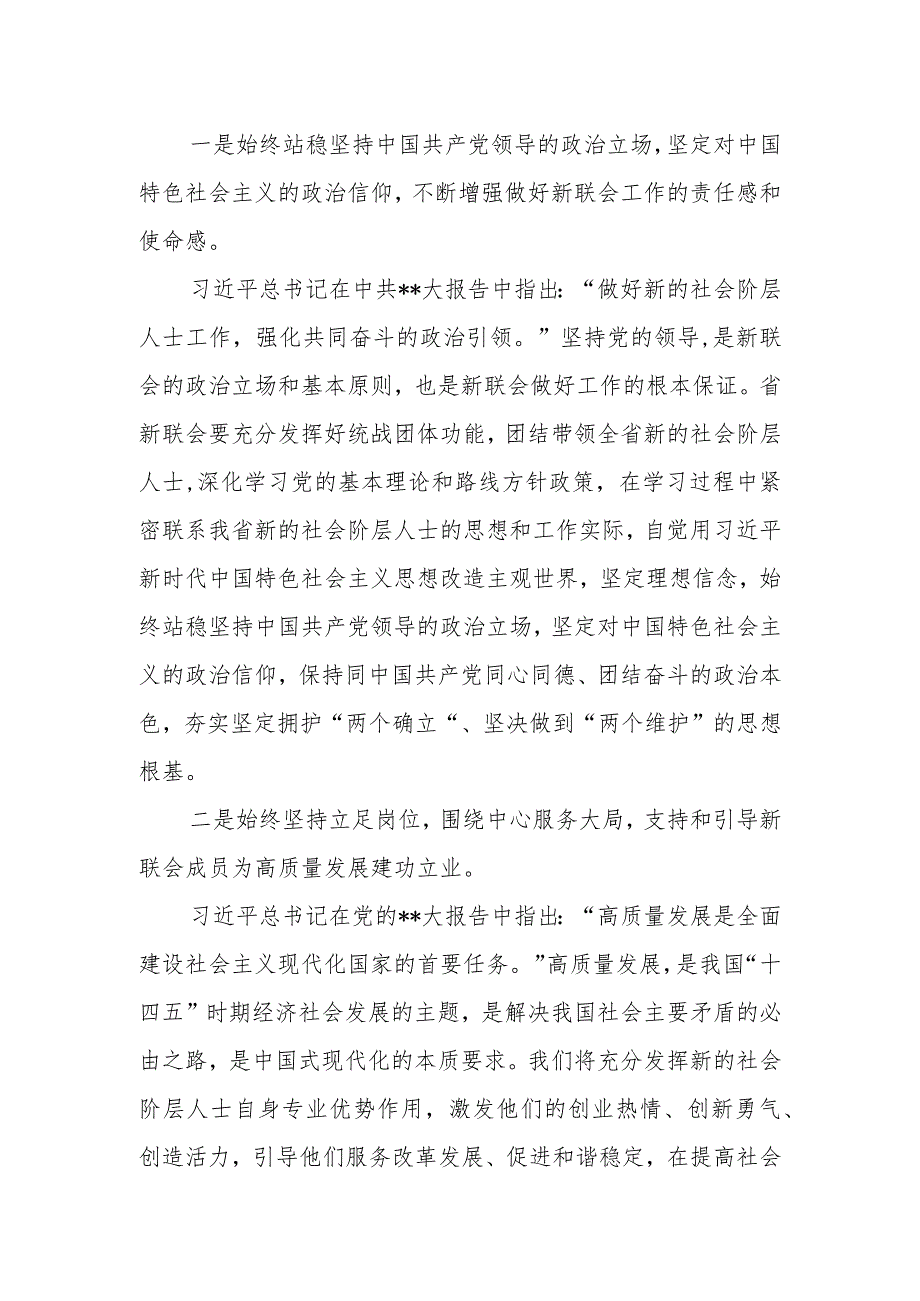 一是始终站稳坚持中国共产党领导的政治立场，坚定对中国特色社会主义的政治信仰，不断增强做好新联会工作的责任感和使命感。

习近平总书记在中共**大报告中指出：“做好新的社会阶层人士工作，强化共同奋斗的政治引领。”坚持党的领导，是新联会的政治立场和基本原则，也是新联会做好工作的根本保证。省新联会要充分发挥好统战团体功能，团结带领全省新的社会阶层人士，深化学习党的基本理论和路线方针政策，在学习过程中紧密联系我省新的社会阶层人士的思想和工作实际，自觉用习近平新时代中国特色社会主义思想改造主观世界，坚定理想信念，始终站稳坚持中国共产党领导的政治立场，坚定对中国特色社会主义的政治信仰，保持同中国共产党同心同德、团结奋斗的政治本色，夯实坚定拥护“两个确立“、坚决做到“两个维护”的思想根基。

二是始终坚持立足岗位，围绕中心服务大局，支持和引导新联会成员为高质量发展建功立业。

习近平总书记在党的**大报告中指出：“高质量发展是全面建设社会主义现代化国家的首要任务。”高质量发展，是我国“十四五”时期经济社会发展的主题，是解决我国社会主要矛盾的必由之路，是中国式现代化的本质要求。我们将充分发挥新的社会阶层人士自身专业优势作用，激发他们的创业热情、创新勇气、创造活力，引导他们服务改革发展、促进和谐稳定，在提高社会